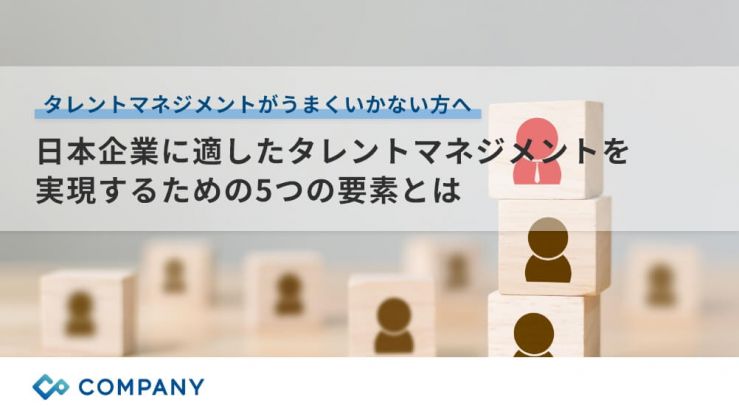 タレントマネジメントがうまくいかない方へ

日本企業に適したタレントマネジメントを実現するための5つの要素とは

COMPANY